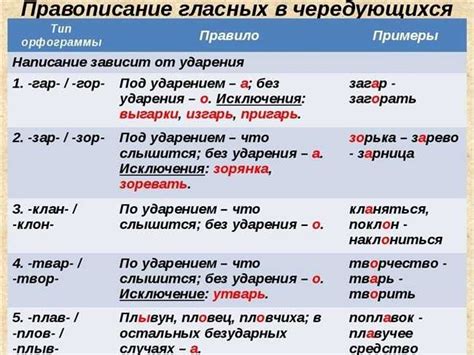 Правописание гласных в чередующихся

| Тип орфограммы | Правило | Примеры |
|---|---|---|
| Написание зависит от ударения | | |
| 1. -гар- / -гор- | Под ударением – а; без ударения – о. Исключения: выгарки, изгарь, пригарь. | загар - загорать |
| 2. -зар- / -зор- | Под ударением – что слышится; без ударения – а. Исключения: зорянка, зоревать. | зорька – зарево - зарница |
| 3. -клан- / -клон- | По ударением – что слышится; без ударения – о. | кланяться, поклон - наклониться |
| 4. -твар- / -твор- | По ударением – что слышится; без ударения – о. Исключение: утварь. | творчество - тварь - творить |
| 5. -плав- / -плов- / -плыв- | Плывун, пловец, пловчиха; в остальных безударных случаях – а. | поплавок - плавучее средство |